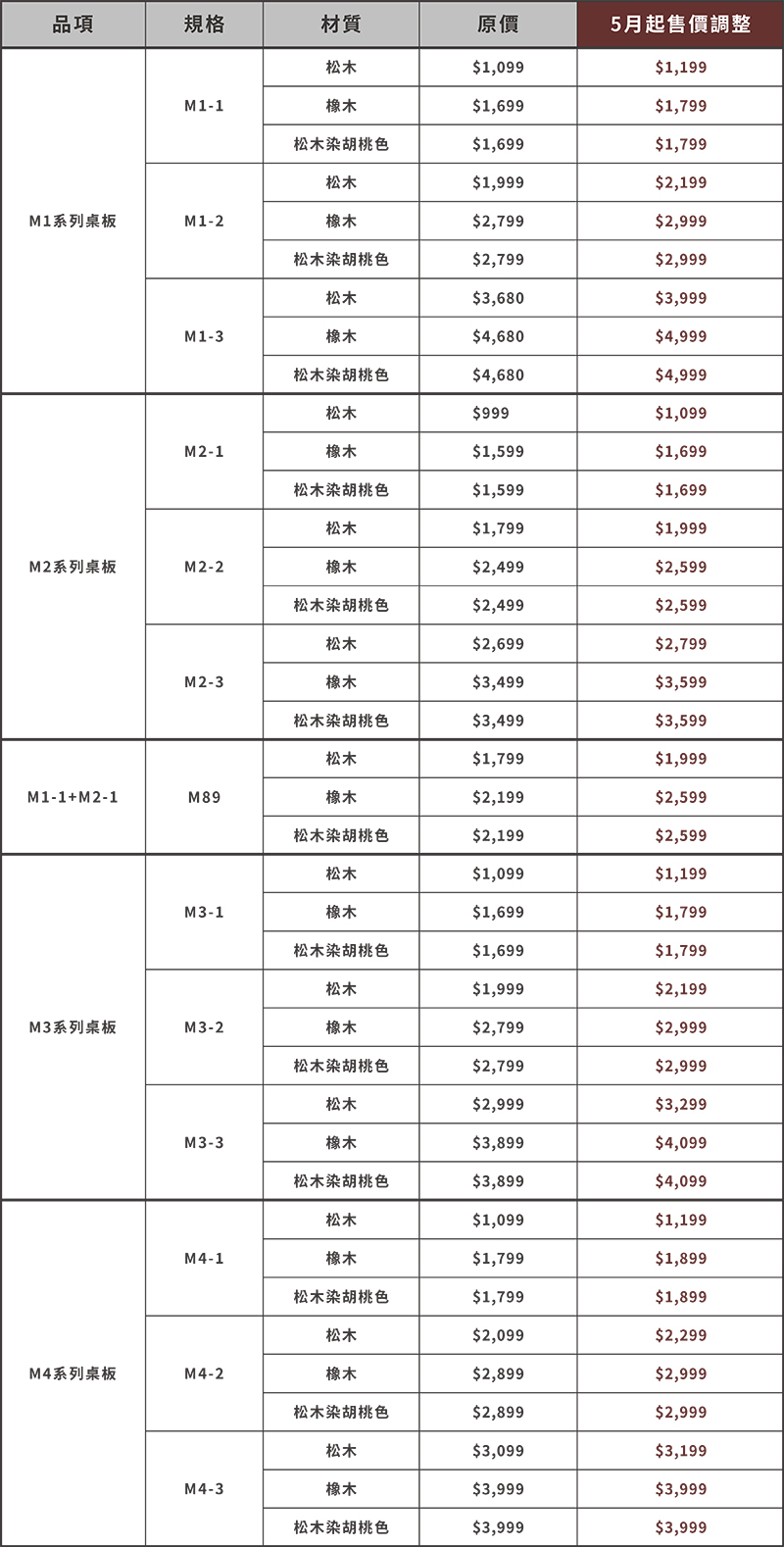 | 品項 | 規格 | 材質 | 原價 | 5月起售價調整 |
|---|---|---|---|---|
| M1系列桌板 | M1-1 | 松木 | \$1,099 | \$1,199 |
| | | 橡木 | \$1,699 | \$1,799 |
| | | 松木染胡桃色 | \$1,699 | \$1,799 |
| | M1-2 | 松木 | \$1,999 | \$2,199 |
| | | 橡木 | \$2,799 | \$2,999 |
| | | 松木染胡桃色 | \$2,799 | \$2,999 |
| | M1-3 | 松木 | \$3,680 | \$3,999 |
| | | 橡木 | \$4,680 | \$4,999 |
| | | 松木染胡桃色 | \$4,680 | \$4,999 |
| M2系列桌板 | M2-1 | 松木 | \$999 | \$1,099 |
| | | 橡木 | \$1,599 | \$1,699 |
| | | 松木染胡桃色 | \$1,599 | \$1,699 |
| | M2-2 | 松木 | \$1,799 | \$1,999 |
| | | 橡木 | \$2,499 | \$2,599 |
| | | 松木染胡桃色 | \$2,499 | \$2,599 |
| | M2-3 | 松木 | \$2,699 | \$2,799 |
| | | 橡木 | \$3,499 | \$3,599 |
| | | 松木染胡桃色 | \$3,499 | \$3,599 |
| M1-1+M2-1 | M89 | 松木 | \$1,799 | \$1,999 |
| | | 橡木 | \$2,199 | \$2,599 |
| | | 松木染胡桃色 | \$2,199 | \$2,599 |
| M3系列桌板 | M3-1 | 松木 | \$1,099 | \$1,199 |
| | | 橡木 | \$1,699 | \$1,799 |
| | | 松木染胡桃色 | \$1,699 | \$1,799 |
| | M3-2 | 松木 | \$1,999 | \$2,199 |
| | | 橡木 | \$2,799 | \$2,999 |
| | | 松木染胡桃色 | \$2,799 | \$2,999 |
| | M3-3 | 松木 | \$2,999 | \$3,299 |
| | | 橡木 | \$3,899 | \$4,099 |
| | | 松木染胡桃色 | \$3,899 | \$4,099 |
| M4系列桌板 | M4-1 | 松木 | \$1,099 | \$1,199 |
| | | 橡木 | \$1,799 | \$1,899 |
| | | 松木染胡桃色 | \$1,799 | \$1,899 |
| | M4-2 | 松木 | \$2,099 | \$2,299 |
| | | 橡木 | \$2,899 | \$2,999 |
| | | 松木染胡桃色 | \$2,899 | \$2,999 |
| | M4-3 | 松木 | \$3,099 | \$3,199 |
| | | 橡木 | \$3,999 | \$3,999 |
| | | 松木染胡桃色 | \$3,999 | \$3,999 |